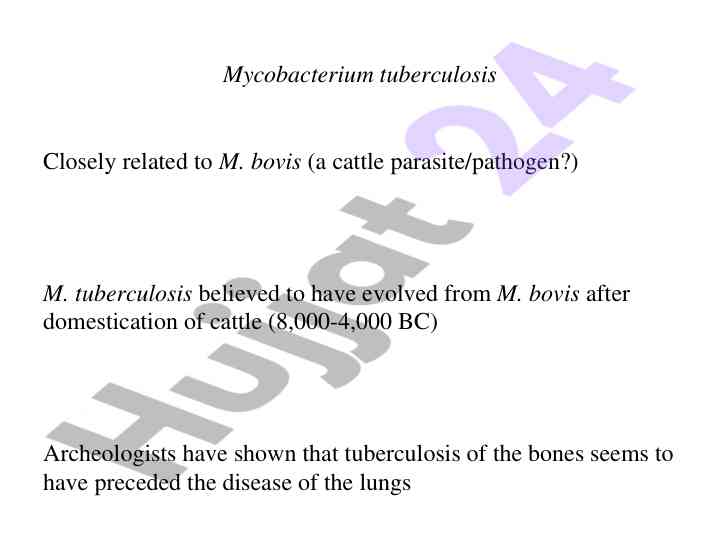 Mycobacterium tuberculosis

Closely related to M. bovis (a cattle parasite/pathogen?)

M. tuberculosis believed to have evolved from M. bovis after domestication of cattle (8,000-4,000 BC)

Archeologists have shown that tuberculosis of the bones seems to have preceded the disease of the lungs

Hujjat 24